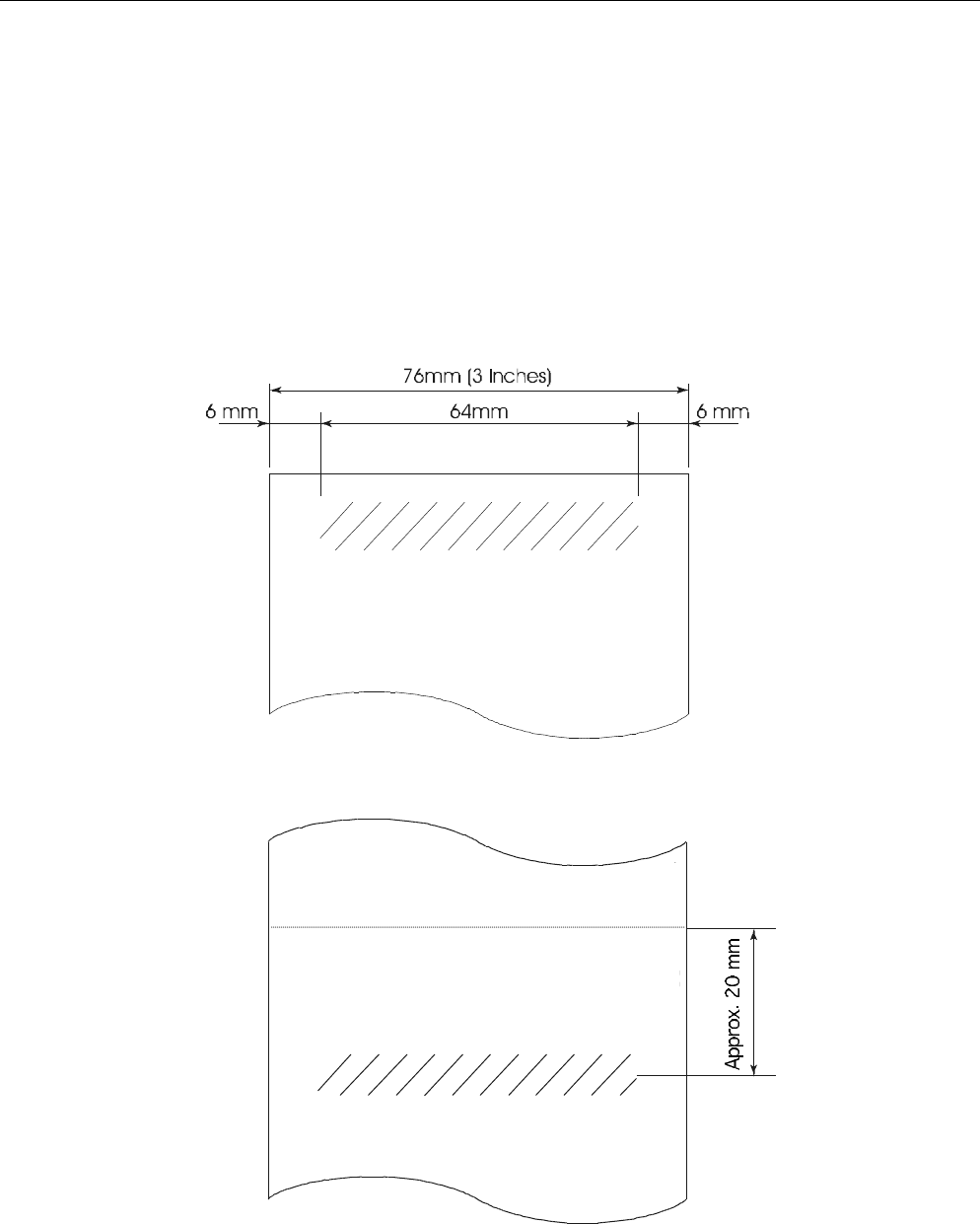 76mm (3 Inches)
6 mm
64mm
6 mm
Approx. 20 mm